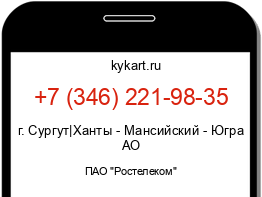 kykart.ru

+7 (346) 221-98-35

г. Сургут|Ханты - Мансийский - Югра АО

ПАО "Ростелеком"